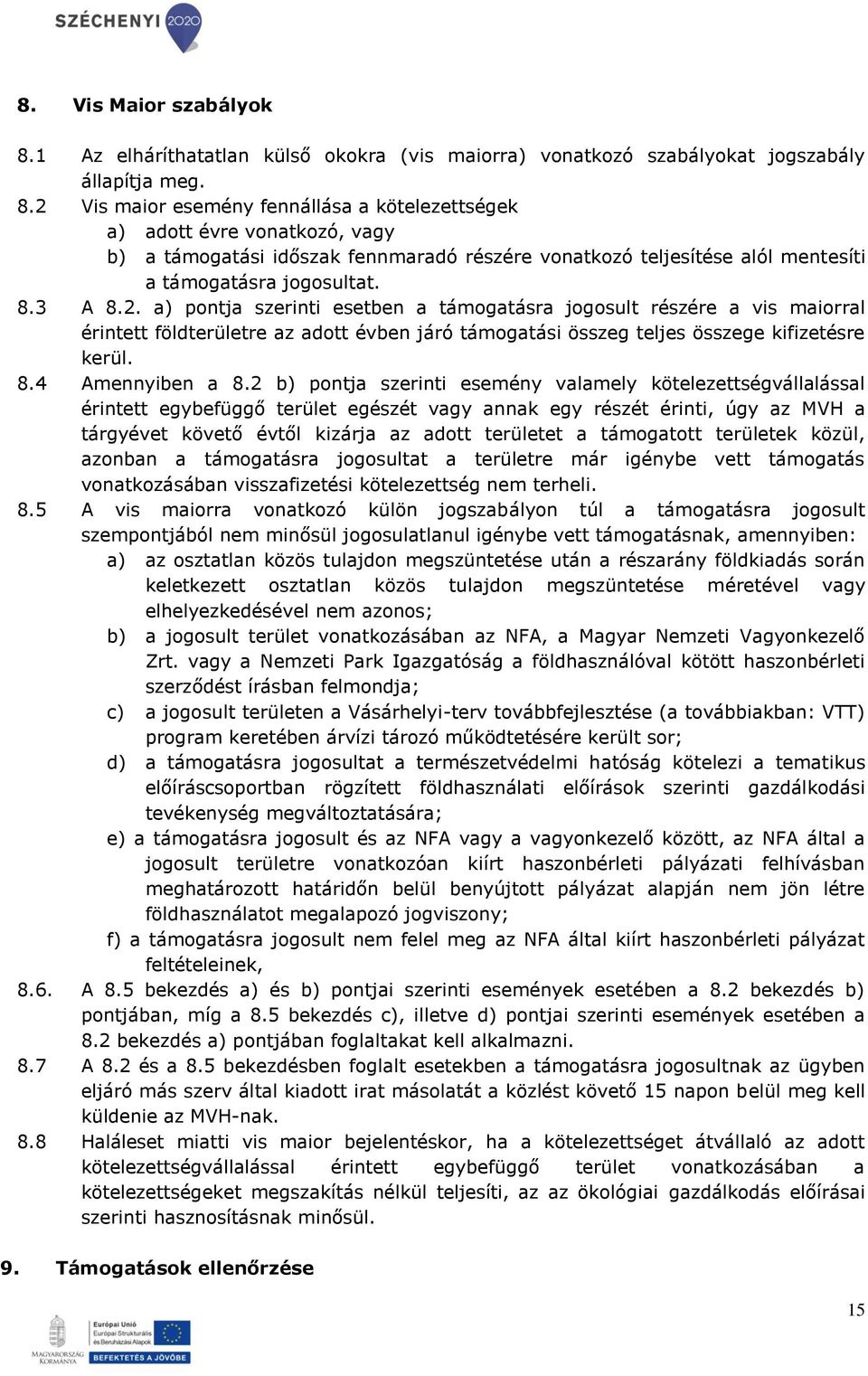 SZÉCHENYI 2020

8. Vis Maior szabályok

8.1 Az elháríthatatlan külső okokra (vis maiorra) vonatkozó szabályokat jogszabály állapítja meg.

8.2 Vis maior esemény fennállása a kötelezettségek
a) adott évre vonatkozó, vagy
b) a támogatási időszak fennmaradó részére vonatkozó teljesítése alól mentesíti a támogatásra jogosultat.

8.3 A 8.2. a) pontja szerinti esetben a támogatásra jogosult részére a vis maiorral érintett földterületre az adott évben járó támogatási összeg teljes összege kifizetésre kerül.

8.4 Amennyiben a 8.2 b) pontja szerinti esemény valamely kötelezettségvállalással érintett egybefüggő terület egészét vagy annak egy részét érinti, úgy az MVH a tárgyévet követő évtől kizárja az adott területet a támogatott területek közül, azonban a támogatásra jogosultat a területre már igénybe vett támogatás vonatkozásában visszafizetési kötelezettség nem terheli.

8.5 A vis maiorra vonatkozó külön jogszabályon túl a támogatásra jogosult szempontjából nem minősül jogosulatlanul igénybe vett támogatásnak, amennyiben:
a) az osztatlan közös tulajdon megszüntetése után a részarány földkiadás során keletkezett osztatlan közös tulajdon megszüntetése méretével vagy elhelyezkedésével nem azonos;
b) a jogosult terület vonatkozásában az NFA, a Magyar Nemzeti Vagyonkezelő Zrt. vagy a Nemzeti Park Igazgatóság a földhasználóval kötött haszonbérleti szerződést írásban felmondja;
c) a jogosult területen a Vásárhelyi-terv továbbfejlesztése (a továbbiakban: VTT) program keretében árvízi tározó működtetésére került sor;
d) a támogatásra jogosultat a természetvédelmi hatóság kötelezi a tematikus előíráscsoportban rögzített földhasználati előírások szerinti gazdálkodási tevékenység megváltoztatására;
e) a támogatásra jogosult és az NFA vagy a vagyonkezelő között, az NFA által a jogosult területre vonatkozóan kiírt haszonbérleti pályázati felhívásban meghatározott határidőn belül benyújtott pályázat alapján nem jön létre földhasználatot megalapozó jogviszony;
f) a támogatásra jogosult nem felel meg az NFA által kiírt haszonbérleti pályázat feltételeinek,

8.6. A 8.5 bekezdés a) és b) pontjai szerinti események esetében a 8.2 bekezdés b) pontjában, míg a 8.5 bekezdés c), illetve d) pontjai szerinti események esetében a 8.2 bekezdés a) pontjában foglaltakat kell alkalmazni.

8.7 A 8.2 és a 8.5 bekezdésben foglalt esetekben a támogatásra jogosultnak az ügyben eljáró más szerv által kiadott irat másolatát a közlést követő 15 napon belül meg kell küldenie az MVH-nak.

8.8 Haláleset miatti vis maior bejelentéskor, ha a kötelezettséget átvállaló az adott kötelezettségvállalással érintett egybefüggő terület vonatkozásában a kötelezettségeket megszakítás nélkül teljesíti, az az ökológiai gazdálkodás előírásai szerinti hasznosításnak minősül.

9. Támogatások ellenőrzése

15

MAGYARORSZÁG KORMÁNYA
Európai Unió
Európai Strukturális és Beruházási Alapok
BEFEKTETÉS A JÖVŐBE